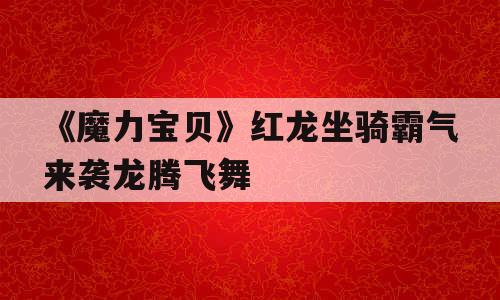 《魔力宝贝》红龙坐骑霸气来袭龙腾飞舞